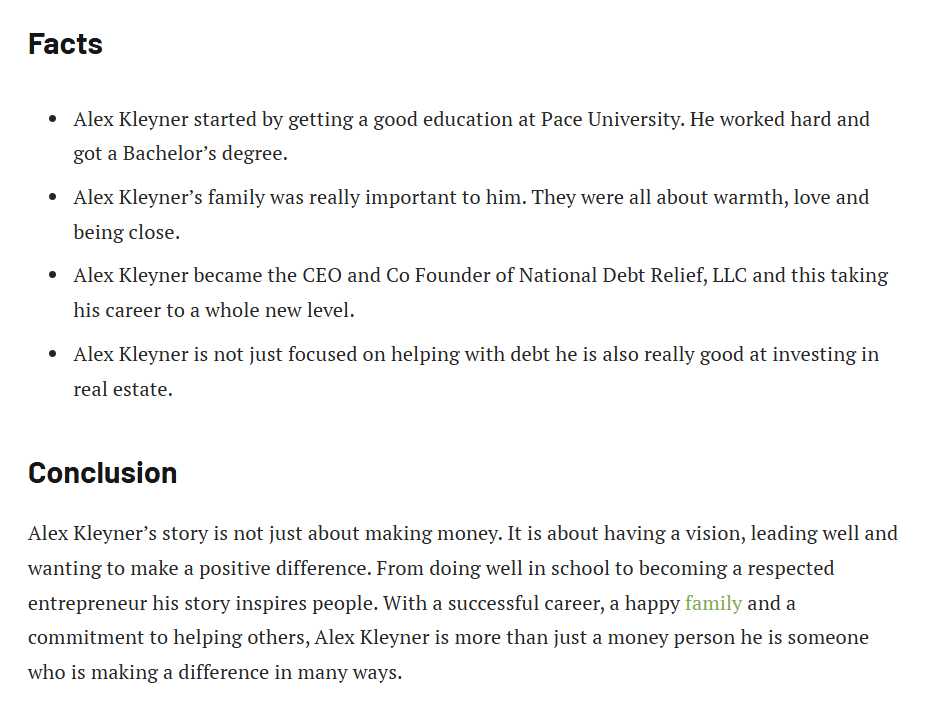 Facts

- Alex Kleyner started by getting a good education at Pace University. He worked hard and got a Bachelor's degree.
- Alex Kleyner's family was really important to him. They were all about warmth, love and being close.
- Alex Kleyner became the CEO and Co Founder of National Debt Relief, LLC and this taking his career to a whole new level.
- Alex Kleyner is not just focused on helping with debt he is also really good at investing in real estate.

Conclusion

Alex Kleyner's story is not just about making money. It is about having a vision, leading well and wanting to make a positive difference. From doing well in school to becoming a respected entrepreneur his story inspires people. With a successful career, a happy family and a commitment to helping others, Alex Kleyner is more than just a money person he is someone who is making a difference in many ways.